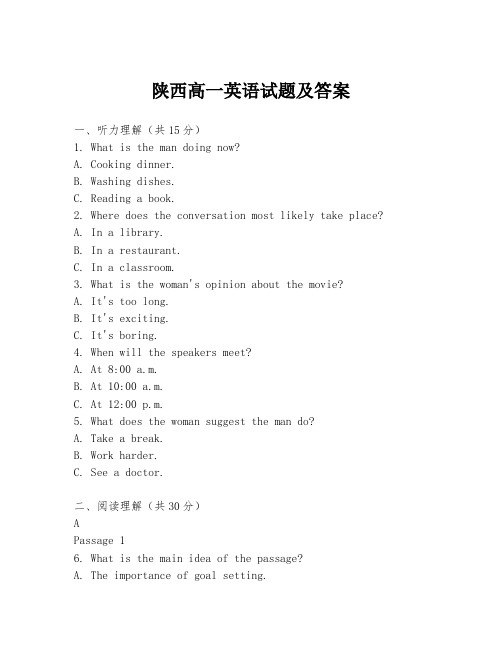 陕西高一英语试题及答案

一、听力理解（共15分）

1. What is the man doing now?

A. Cooking dinner.

B. Washing dishes.

C. Reading a book.

2. Where does the conversation most likely take place?

A. In a library.

B. In a restaurant.

C. In a classroom.

3. What is the woman's opinion about the movie?

A. It's too long.

B. It's exciting.

C. It's boring.

4. When will the speakers meet?

A. At 8:00 a.m.

B. At 10:00 a.m.

C. At 12:00 p.m.

5. What does the woman suggest the man do?

A. Take a break.

B. Work harder.

C. See a doctor.

二、阅读理解（共30分）

A

Passage 1

6. What is the main idea of the passage?

A. The importance of goal setting.